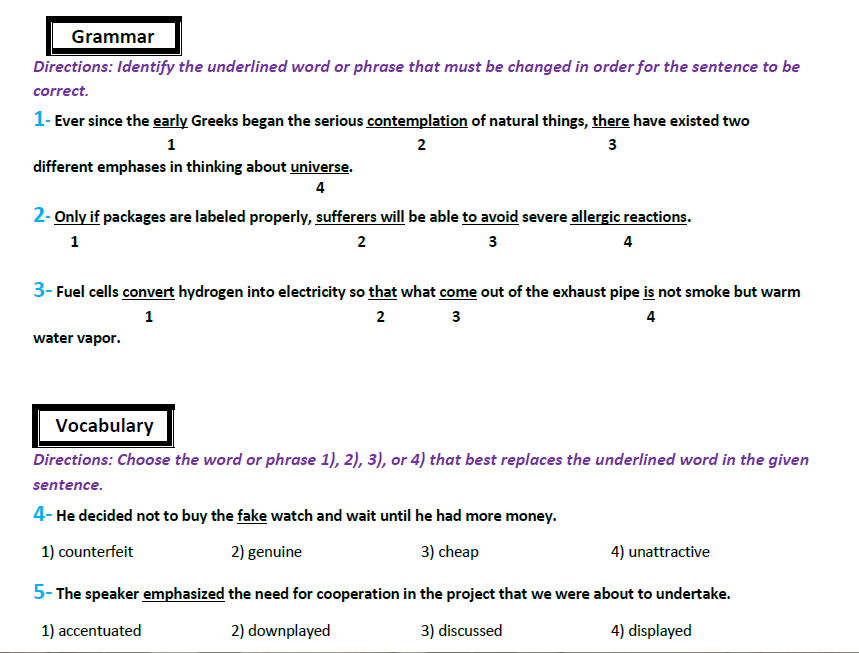 Grammar

Directions: Identify the underlined word or phrase that must be changed in order for the sentence to be correct.

1- Ever since the early Greeks began the serious contemplation of natural things, there have existed two
1 2 3
different emphases in thinking about universe.
4

2- Only if packages are labeled properly, sufferers will be able to avoid severe allergic reactions.
1 2 3 4

3- Fuel cells convert hydrogen into electricity so that what come out of the exhaust pipe is not smoke but warm
1 2 3 4
water vapor.

Vocabulary

Directions: Choose the word or phrase 1), 2), 3), or 4) that best replaces the underlined word in the given sentence.

4- He decided not to buy the fake watch and wait until he had more money.

1) counterfeit 2) genuine 3) cheap 4) unattractive

5- The speaker emphasized the need for cooperation in the project that we were about to undertake.

1) accentuated 2) downplayed 3) discussed 4) displayed